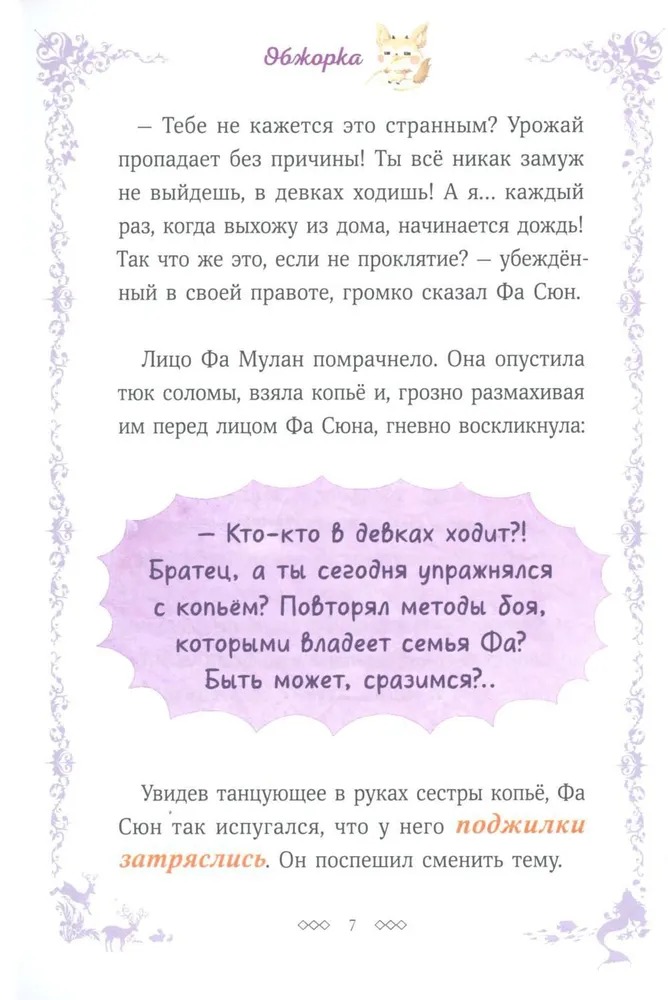 Обжорка

— Тебе не кажется это странным? Урожай пропадает без причины! Ты всё никак замуж не выйдешь, в девках ходишь! А я... каждый раз, когда выхожу из дома, начинается дождь! Так что же это, если не проклятие? — убеждённый в своей правоте, громко сказал Фа Сюн.

Лицо Фа Мулан помрачнело. Она опустила тюк соломы, взяла копьё и, грозно размахивая им перед лицом Фа Сюна, гневно воскликнула:

— Кто-кто в девках ходит?! Братец, а ты сегодня упражнялся с копьём? Повторял методы боя, которыми владеет семья Фа? Быть может, сразимся?..

Увидев танцующее в руках сестры копьё, Фа Сюн так испугался, что у него поджилки затряслись. Он поспешил сменить тему.

7